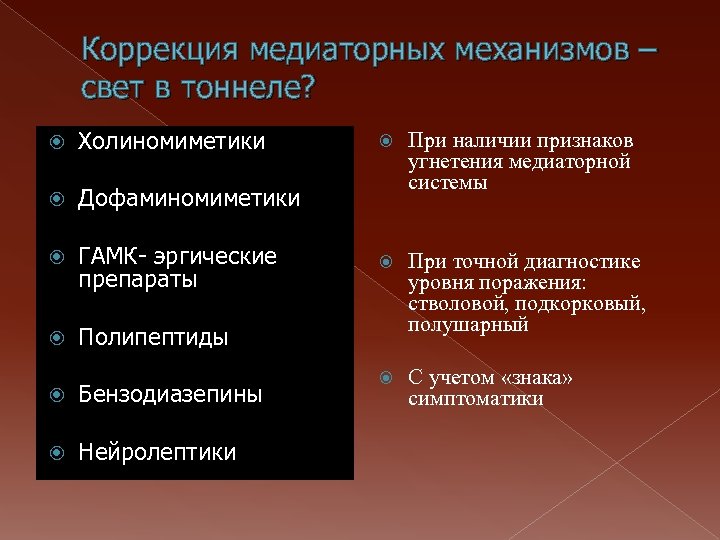 Коррекция медиаторных механизмов – свет в тоннеле?

Холиномиметики

Дофаминомиметики

ГАМК- эргические препараты

Полипептиды

Бензодиазепины

Нейролептики

При наличии признаков угнетения медиаторной системы

При точной диагностике уровня поражения: стволовой, подкорковый, полушарный

С учетом «знака» симптоматики